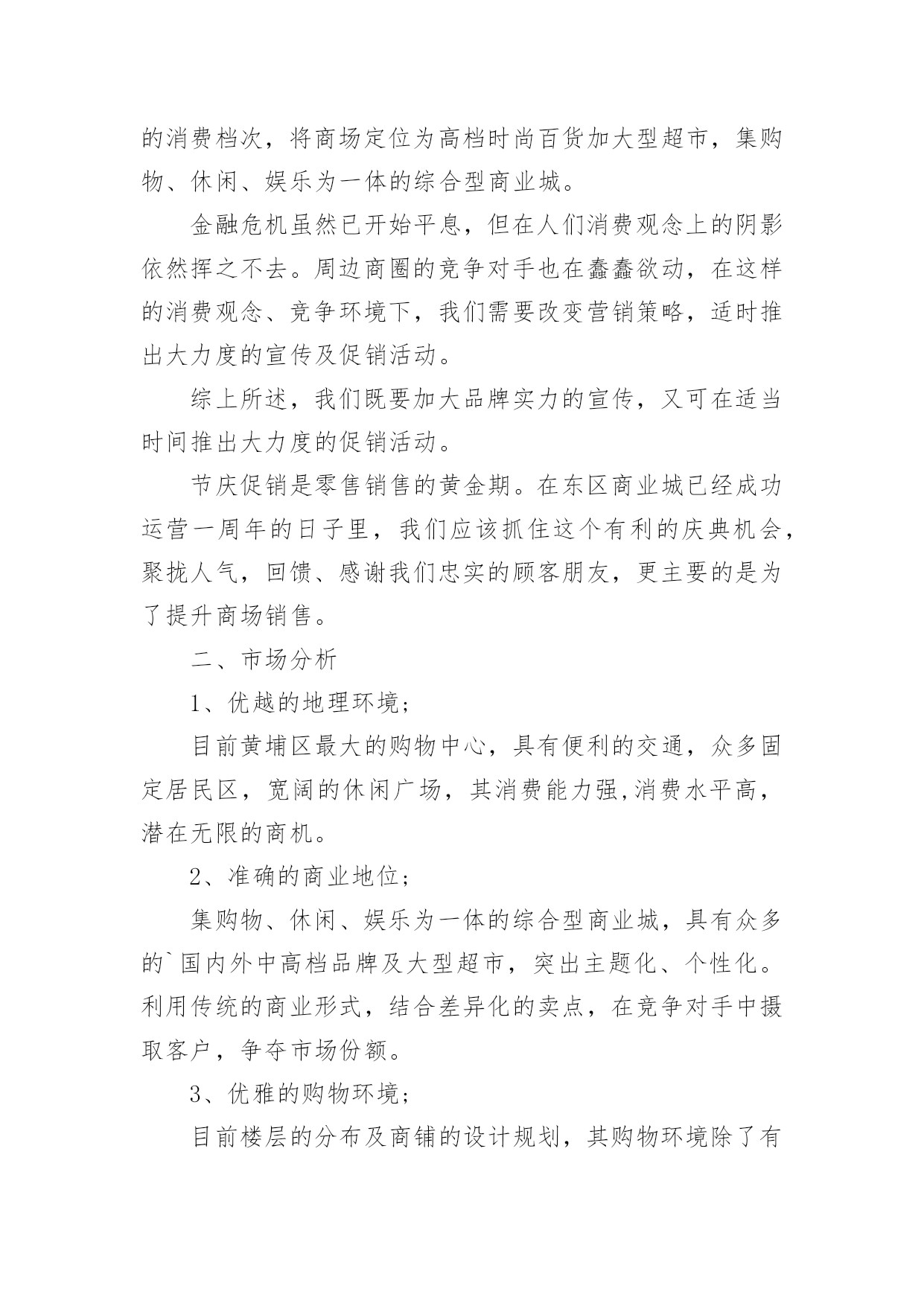 的消费档次，将商场定位为高档时尚百货加大型超市，集购物、休闲、娱乐为一体的综合型商业城。

金融危机虽然已开始平息，但在人们消费观念上的阴影依然挥之不去。周边商圈的竞争对手也在蠢蠢欲动，在这样的消费观念、竞争环境下，我们需要改变营销策略，适时推出大力度的宣传及促销活动。

综上所述，我们既要加大品牌实力的宣传，又可在适当时间推出大力度的促销活动。

节庆促销是零售销售的黄金期。在东区商业城已经成功运营一周年的日子里，我们应该抓住这个有利的庆典机会，聚拢人气，回馈、感谢我们忠实的顾客朋友，更主要的是为了提升商场销售。

二、市场分析

1、优越的地理环境；

目前黄埔区最大的购物中心，具有便利的交通，众多固定居民区，宽阔的休闲广场，其消费能力强,消费水平高，潜在无限的商机。

2、准确的商业地位；

集购物、休闲、娱乐为一体的综合型商业城，具有众多的`国内外中高档品牌及大型超市，突出主题化、个性化。利用传统的商业形式，结合差异化的卖点，在竞争对手中摄取客户，争夺市场份额。

3、优雅的购物环境；

目前楼层的分布及商铺的设计规划，其购物环境除了有